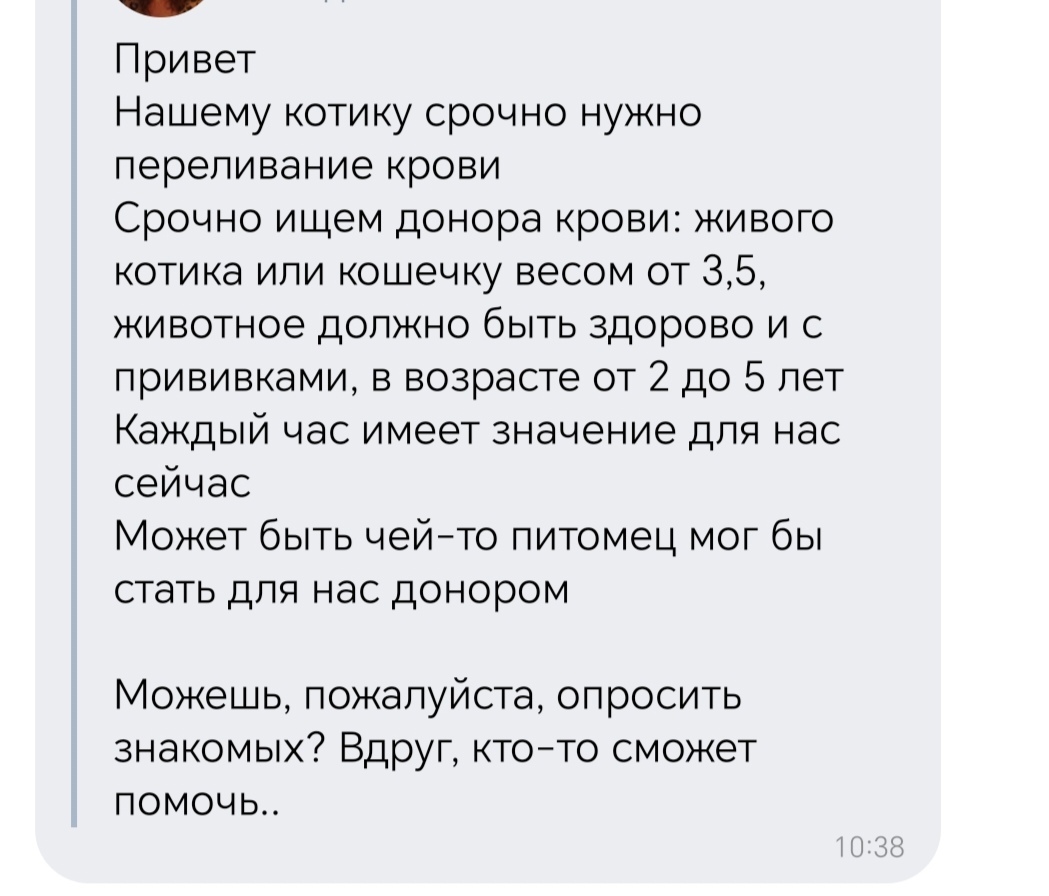 Привет
Нашему котику срочно нужно переливание крови
Срочно ищем донора крови: живого котика или кошечку весом от 3,5, животное должно быть здорово и с прививками, в возрасте от 2 до 5 лет
Каждый час имеет значение для нас сейчас
Может быть чей-то питомец мог бы стать для нас донором

Можешь, пожалуйста, опросить знакомых? Вдруг, кто-то сможет помочь..

10:38